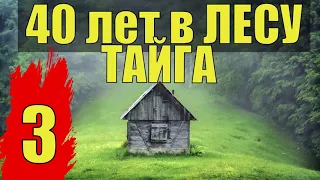 40 лет в ЛЕСУ
ТАЙГА
3